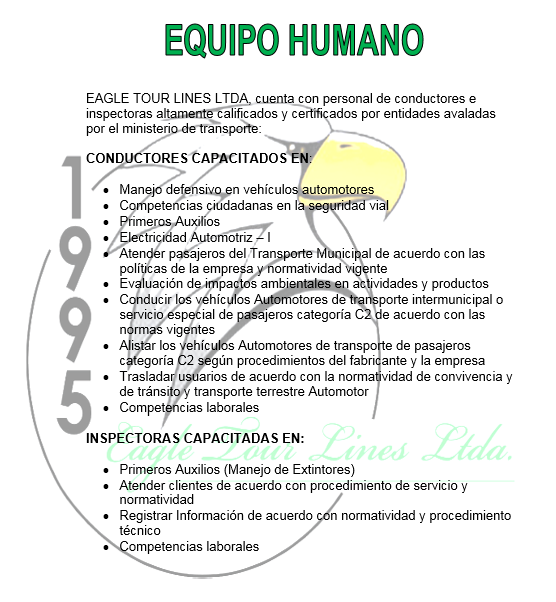 EQUIPO HUMANO

EAGLE TOUR LINES LTDA, cuenta con personal de conductores e inspectoras altamente calificados y certificados por entidades avaladas por el ministerio de transporte:

CONDUCTORES CAPACITADOS EN:

• Manejo defensivo en vehículos automotores
• Competencias ciudadanas en la seguridad vial
• Primeros Auxilios
• Electricidad Automotriz – I
• Atender pasajeros del Transporte Municipal de acuerdo con las políticas de la empresa y normatividad vigente
• Evaluación de impactos ambientales en actividades y productos
• Conducir los vehículos Automotores de transporte intermunicipal o servicio especial de pasajeros categoría C2 de acuerdo con las normas vigentes
• Alistar los vehículos Automotores de transporte de pasajeros categoría C2 según procedimientos del fabricante y la empresa
• Trasladar usuarios de acuerdo con la normatividad de convivencia y de tránsito y transporte terrestre Automotor
• Competencias laborales

INSPECTORAS CAPACITADAS EN:

• Primeros Auxilios (Manejo de Extintores)
• Atender clientes de acuerdo con procedimiento de servicio y normatividad
• Registrar Información de acuerdo con normatividad y procedimiento técnico
• Competencias laborales

1995

Eagle Tour Lines Ltda.